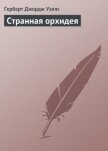 Герберт Джордж Уэллс

Странная орхидея